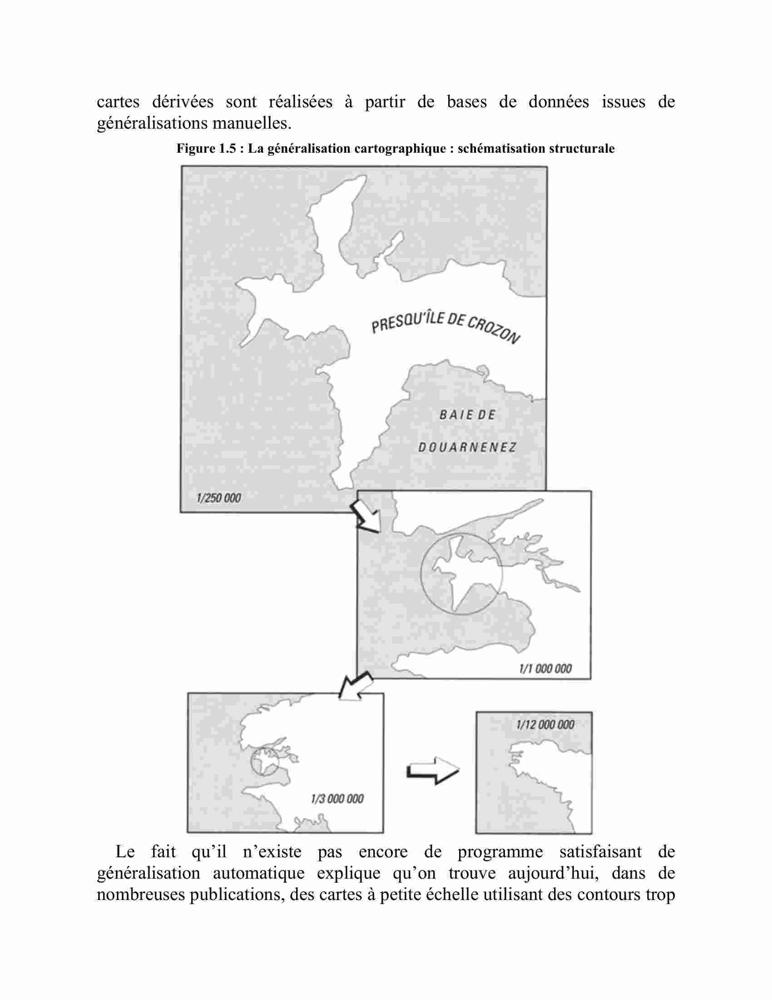 cartes dérivées sont réalisées à partir de bases de données issues de généralisations manuelles.

Figure 1.5 : La généralisation cartographique : schématisation structurale

PRESQU'ÎLE DE CROZON

BAIE DE DOUARNENEZ

1/250 000

1/1 000 000

1/3 000 000

1/12 000 000

Le fait qu'il n'existe pas encore de programme satisfaisant de généralisation automatique explique qu'on trouve aujourd'hui, dans de nombreuses publications, des cartes à petite échelle utilisant des contours trop